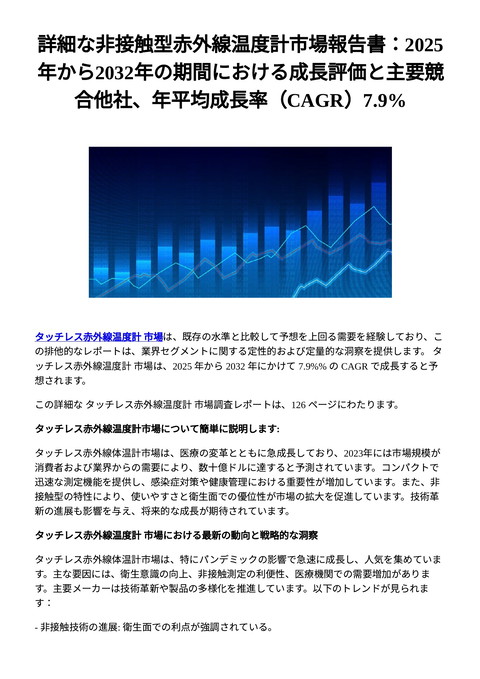 詳細な非接触型赤外線温度計市場報告書：2025年から2032年の期間における成長評価と主要競合他社、年平均成長率（CAGR）7.9%

タッチレス赤外線温度計 市場は、既存の水準と比較して予想を上回る需要を経験しており、この排他的なレポートは、業界セグメントに関する定性的および定量的な洞察を提供します。 タッチレス赤外線温度計 市場は、2025 年から 2032 年にかけて 7.9%% の CAGR で成長すると予想されます。

この詳細な タッチレス赤外線温度計 市場調査レポートは、126 ページにわたります。

タッチレス赤外線温度計市場について簡単に説明します:

タッチレス赤外線体温計市場は、医療の変革とともに急成長しており、2023年には市場規模が消費者および業界からの需要により、数十億ドルに達すると予測されています。コンパクトで迅速な測定機能を提供し、感染症対策や健康管理における重要性が増加しています。また、非接触型の特性により、使いやすさと衛生面での優位性が市場の拡大を促進しています。技術革新の進展も影響を与え、将来的な成長が期待されています。

タッチレス赤外線温度計 市場における最新の動向と戦略的な洞察

タッチレス赤外線体温計市場は、特にパンデミックの影響で急速に成長し、人気を集めています。主な要因には、衛生意識の向上、非接触測定の利便性、医療機関での需要増加があります。主要メーカーは技術革新や製品の多様化を推進しています。以下のトレンドが見られます：

- 非接触技術の進展: 衛生面での利点が強調されている。